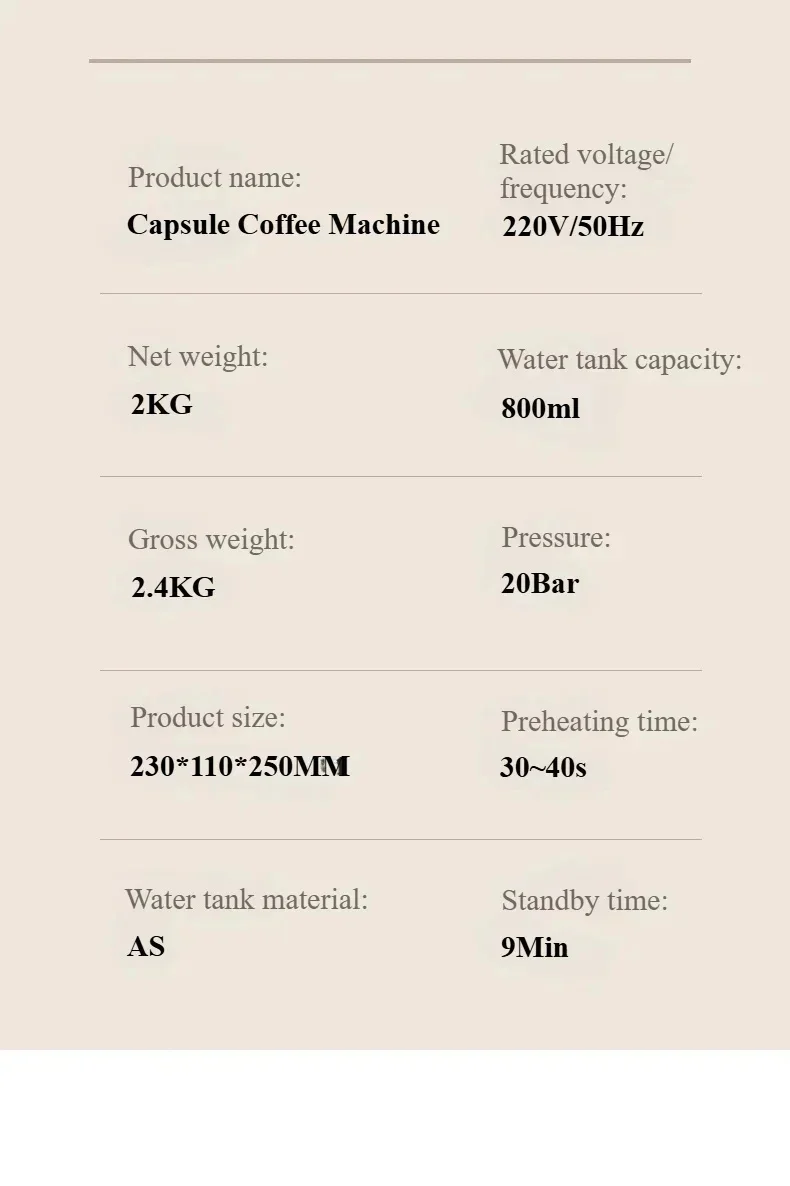 Product name:
Capsule Coffee Machine

Rated voltage/ frequency:
220V/50Hz

Net weight:
2KG

Water tank capacity:
800ml

Gross weight:
2.4KG

Pressure:
20Bar

Product size:
230*110*250MM

Preheating time:
30~40s

Water tank material:
AS

Standby time:
9Min